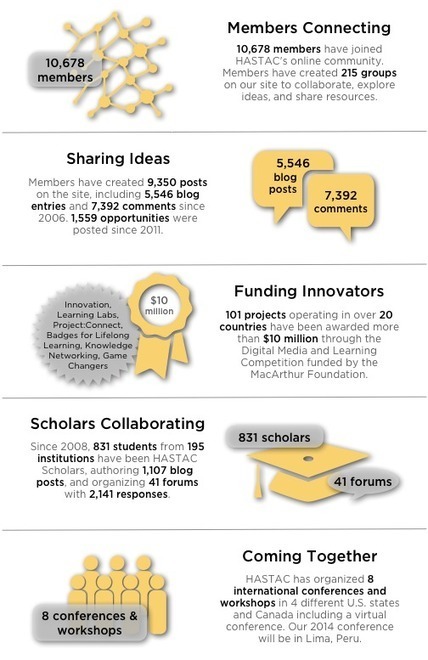 10,678 members

Members Connecting

10,678 members have joined HASTAC's online community. Members have created 215 groups on our site to collaborate, explore ideas, and share resources.

Sharing Ideas

Members have created 9,350 posts on the site, including 5,546 blog entries and 7,392 comments since 2006. 1,559 opportunities were posted since 2011.

5,546 blog posts

7,392 comments

Innovation, Learning Labs, Project:Connect, Badges for Lifelong Learning, Knowledge Networking, Game Changers

$10 million

Funding Innovators

101 projects operating in over 20 countries have been awarded more than $10 million through the Digital Media and Learning Competition funded by the MacArthur Foundation.

Scholars Collaborating

Since 2008, 831 students from 195 institutions have been HASTAC Scholars, authoring 1,107 blog posts, and organizing 41 forums with 2,141 responses.

831 scholars

41 forums

8 conferences & workshops

Coming Together

HASTAC has organized 8 international conferences and workshops in 4 different U.S. states and Canada including a virtual conference. Our 2014 conference will be in Lima, Peru.